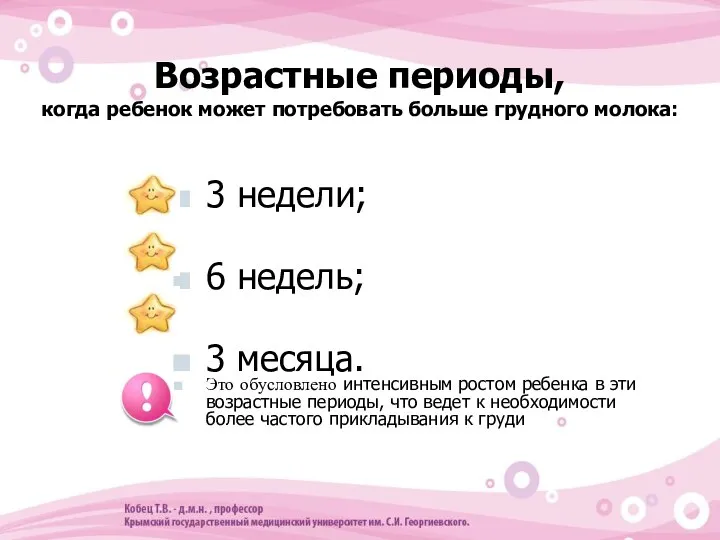 Возрастные периоды,
когда ребенок может потребовать больше грудного молока:

3 недели;

6 недель;

3 месяца.

Это обусловлено интенсивным ростом ребенка в эти возрастные периоды, что ведет к необходимости более частого прикладывания к груди

Кобец Т.В. - д.м.н. , профессор
Крымский государственный медицинский университет им. С.И. Георгиевского.